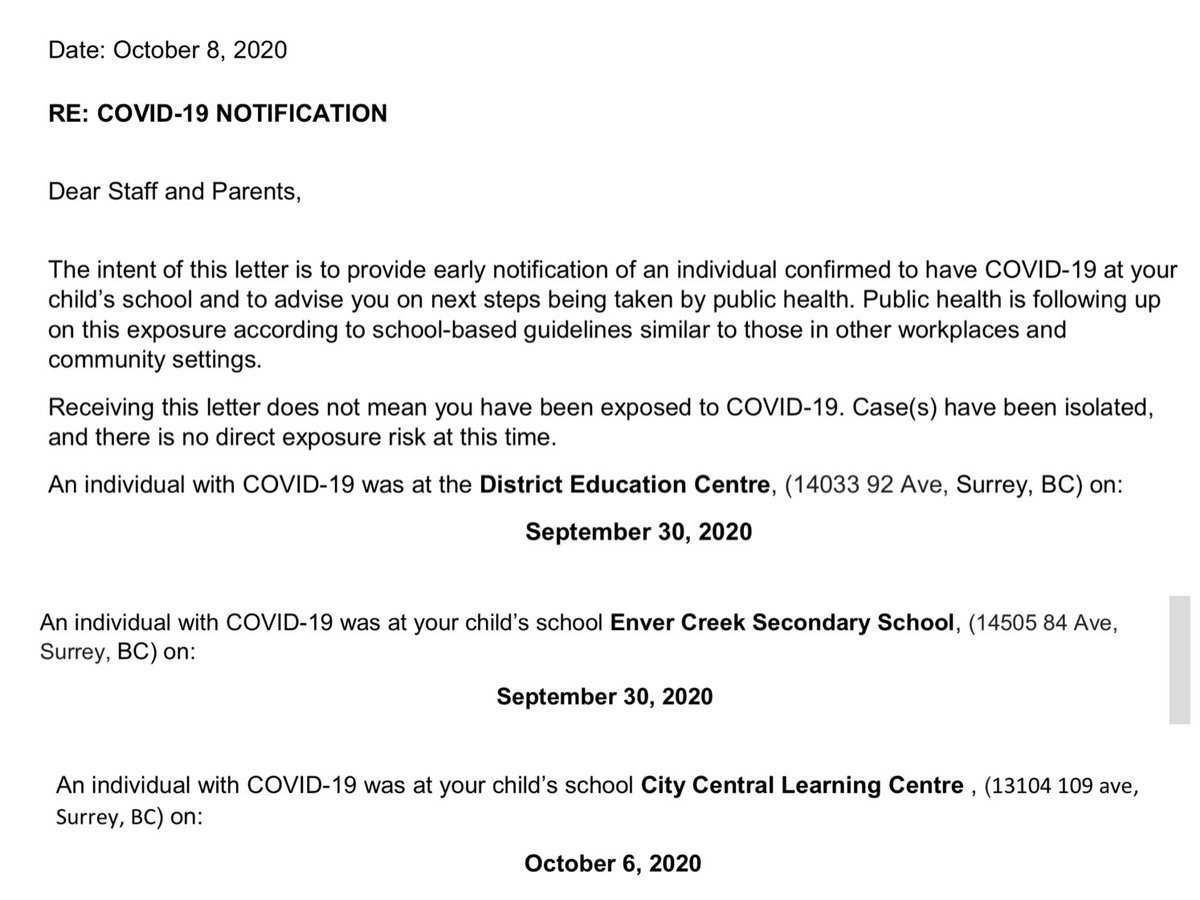 Date: October 8, 2020

RE: COVID-19 NOTIFICATION

Dear Staff and Parents,

The intent of this letter is to provide early notification of an individual confirmed to have COVID-19 at your child's school and to advise you on next steps being taken by public health. Public health is following up on this exposure according to school-based guidelines similar to those in other workplaces and community settings.

Receiving this letter does not mean you have been exposed to COVID-19. Case(s) have been isolated, and there is no direct exposure risk at this time.

An individual with COVID-19 was at the District Education Centre, (14033 92 Ave, Surrey, BC) on:

September 30, 2020

An individual with COVID-19 was at your child's school Enver Creek Secondary School, (14505 84 Ave, Surrey, BC) on:

September 30, 2020

An individual with COVID-19 was at your child's school City Central Learning Centre , (13104 109 ave, Surrey, BC) on:

October 6, 2020